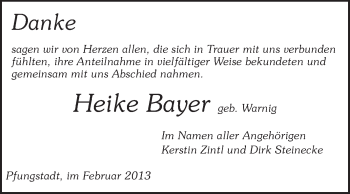 Danke

sagen wir von Herzen allen, die sich in Trauer mit uns verbunden fühlten, ihre Anteilnahme in vielfältiger Weise bekundeten und gemeinsam mit uns Abschied nahmen.

Heike Bayer geb. Warnig

Im Namen aller Angehörigen
Kerstin Zintl und Dirk Steinecke

Pfungstadt, im Februar 2013